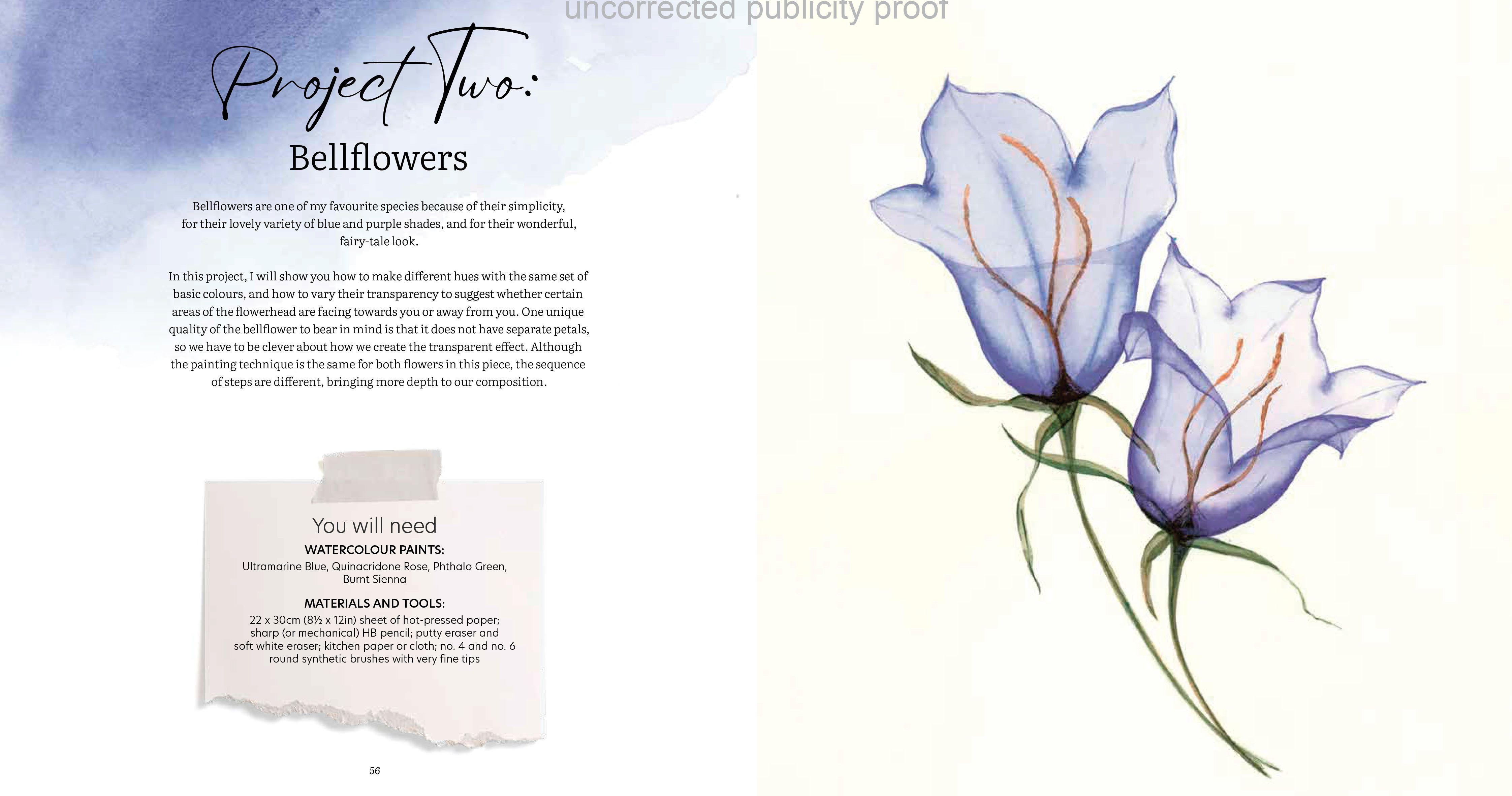 Project Two:
Bellflowers

Bellflowers are one of my favourite species because of their simplicity, for their lovely variety of blue and purple shades, and for their wonderful, fairy-tale look.

In this project, I will show you how to make different hues with the same set of basic colours, and how to vary their transparency to suggest whether certain areas of the flowerhead are facing towards you or away from you. One unique quality of the bellflower to bear in mind is that it does not have separate petals, so we have to be clever about how we create the transparent effect. Although the painting technique is the same for both flowers in this piece, the sequence of steps are different, bringing more depth to our composition.

You will need

WATERCOLOUR PAINTS:
Ultramarine Blue, Quinacridone Rose, Phthalo Green, Burnt Sienna

MATERIALS AND TOOLS:
22 x 30cm (8½ x 12in) sheet of hot-pressed paper; sharp (or mechanical) HB pencil; putty eraser and soft white eraser; kitchen paper or cloth; no. 4 and no. 6 round synthetic brushes with very fine tips

56

uncorrected publicity proof